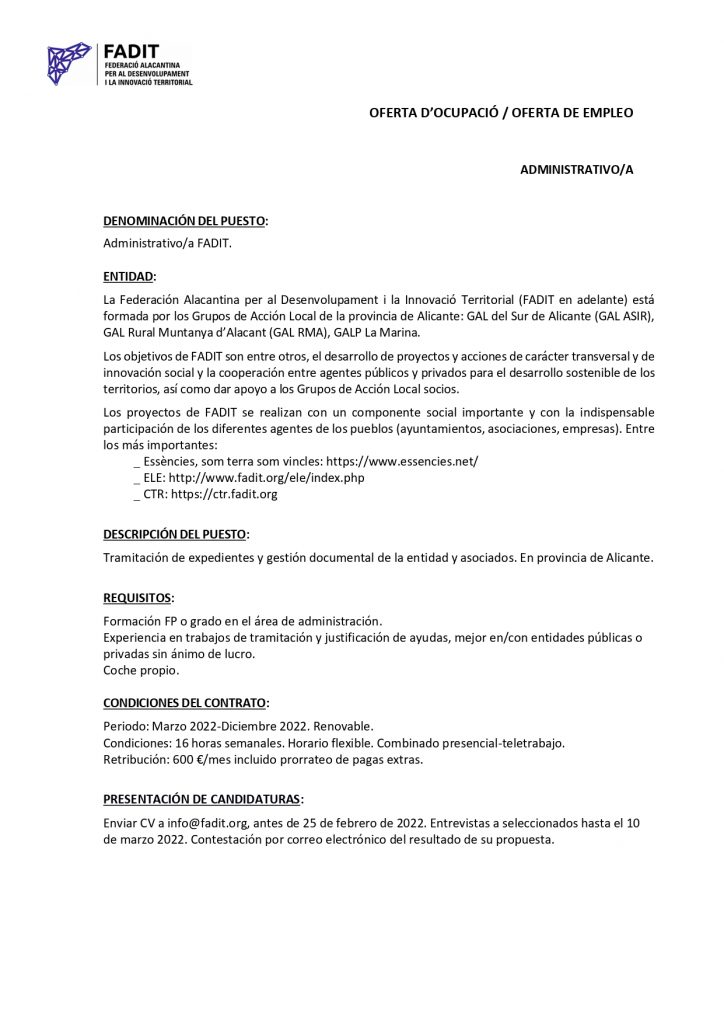 FADIT
FEDERACIÓ ALACANTINA PER AL DESENVOLUPAMENT I LA INNOVACIÓ TERRITORIAL

OFERTA D'OCUPACIÓ / OFERTA DE EMPLEO

ADMINISTRATIVO/A

DENOMINACIÓN DEL PUESTO:
Administrativo/a FADIT.

ENTIDAD:
La Federación Alacantina per al Desenvolupament i la Innovació Territorial (FADIT en adelante) está formada por los Grupos de Acción Local de la provincia de Alicante: GAL del Sur de Alicante (GAL ASIR), GAL Rural Muntanya d'Alacant (GAL RMA), GALP La Marina.

Los objetivos de FADIT son entre otros, el desarrollo de proyectos y acciones de carácter transversal y de innovación social y la cooperación entre agentes públicos y privados para el desarrollo sostenible de los territorios, así como dar apoyo a los Grupos de Acción Local socios.

Los proyectos de FADIT se realizan con un componente social importante y con la indispensable participación de los diferentes agentes de los pueblos (ayuntamientos, asociaciones, empresas). Entre los más importantes:
_ Essències, som terra som vincles: https://www.essencies.net/
_ ELE: http://www.fadit.org/ele/index.php
_ CTR: https://ctr.fadit.org

DESCRIPCIÓN DEL PUESTO:
Tramitación de expedientes y gestión documental de la entidad y asociados. En provincia de Alicante.

REQUISITOS:
Formación FP o grado en el área de administración.
Experiencia en trabajos de tramitación y justificación de ayudas, mejor en/con entidades públicas o privadas sin ánimo de lucro.
Coche propio.

CONDICIONES DEL CONTRATO:
Periodo: Marzo 2022-Diciembre 2022. Renovable.
Condiciones: 16 horas semanales. Horario flexible. Combinado presencial-teletrabajo.
Retribución: 600 €/mes incluido prorrateo de pagas extras.

PRESENTACIÓN DE CANDIDATURAS:
Enviar CV a info@fadit.org, antes de 25 de febrero de 2022. Entrevistas a seleccionados hasta el 10 de marzo 2022. Contestación por correo electrónico del resultado de su propuesta.